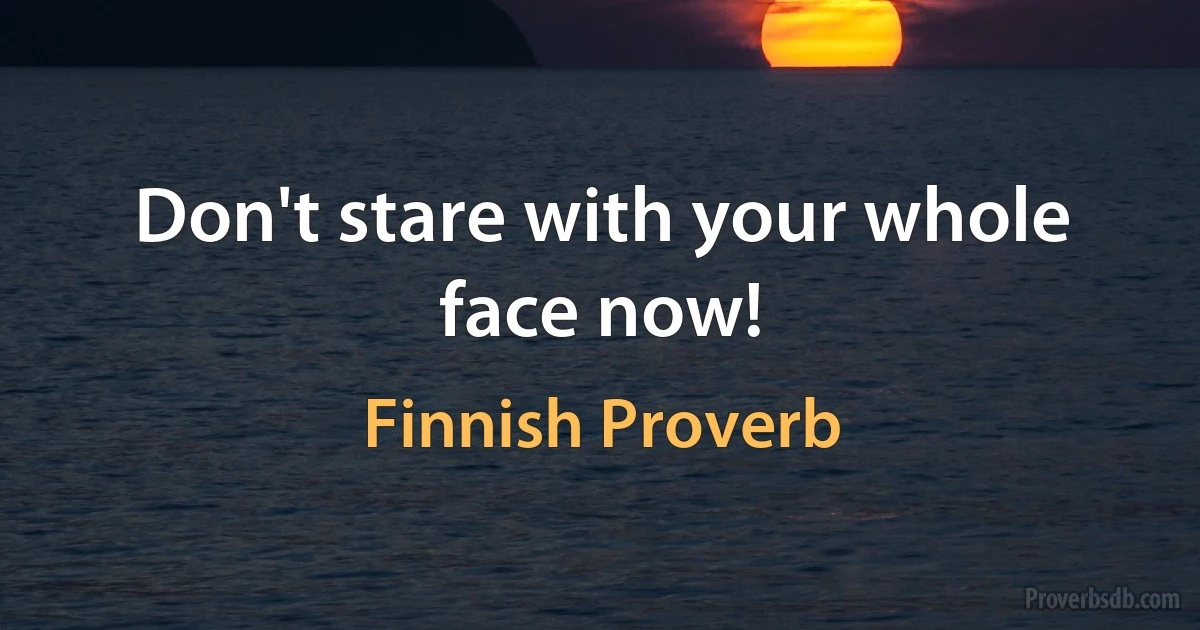 Don't stare with your whole face now!

Finnish Proverb

Proverbsdb.com